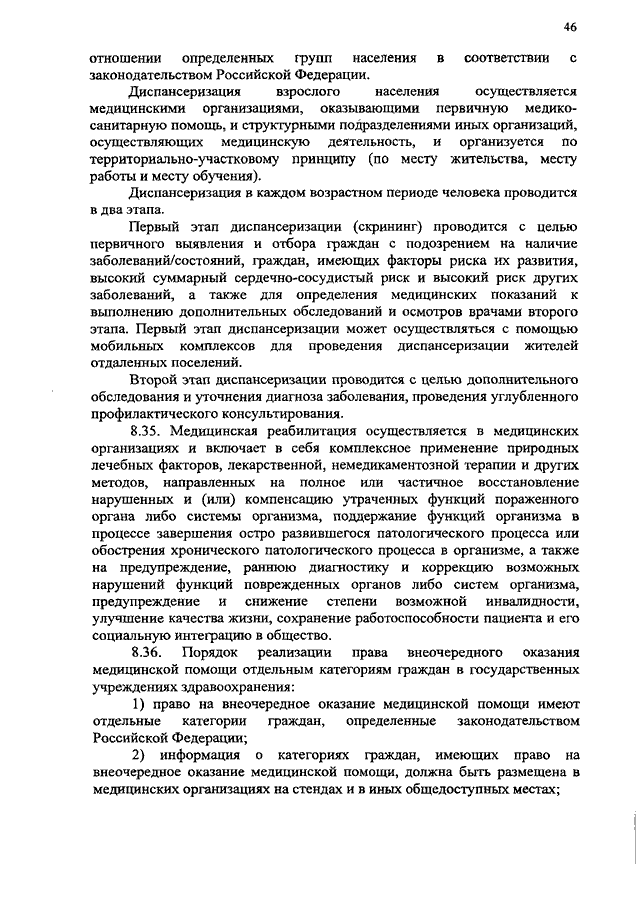 46

отношении определенных групп населения в соответствии с законодательством Российской Федерации.

Диспансеризация взрослого населения осуществляется медицинскими организациями, оказывающими первичную медико-санитарную помощь, и структурными подразделениями иных организаций, осуществляющих медицинскую деятельность, и организуется по территориально-участковому принципу (по месту жительства, месту работы и месту обучения).

Диспансеризация в каждом возрастном периоде человека проводится в два этапа.

Первый этап диспансеризации (скрининг) проводится с целью первичного выявления и отбора граждан с подозрением на наличие заболеваний/состояний, граждан, имеющих факторы риска их развития, высокий суммарный сердечно-сосудистый риск и высокий риск других заболеваний, а также для определения медицинских показаний к выполнению дополнительных обследований и осмотров врачами второго этапа. Первый этап диспансеризации может осуществляться с помощью мобильных комплексов для проведения диспансеризации жителей отдаленных поселений.

Второй этап диспансеризации проводится с целью дополнительного обследования и уточнения диагноза заболевания, проведения углубленного профилактического консультирования.

8.35. Медицинская реабилитация осуществляется в медицинских организациях и включает в себя комплексное применение природных лечебных факторов, лекарственной, немедикаментозной терапии и других методов, направленных на полное или частичное восстановление нарушенных и (или) компенсацию утраченных функций пораженного органа либо системы организма, поддержание функций организма в процессе завершения остро развившегося патологического процесса или обострения хронического патологического процесса в организме, а также на предупреждение, раннюю диагностику и коррекцию возможных нарушений функций поврежденных органов либо систем организма, предупреждение и снижение степени возможной инвалидности, улучшение качества жизни, сохранение работоспособности пациента и его социальную интеграцию в общество.

8.36. Порядок реализации права внеочередного оказания медицинской помощи отдельным категориям граждан в государственных учреждениях здравоохранения:

1) право на внеочередное оказание медицинской помощи имеют отдельные категории граждан, определенные законодательством Российской Федерации;

2) информация о категориях граждан, имеющих право на внеочередное оказание медицинской помощи, должна быть размещена в медицинских организациях на стендах и в иных общедоступных местах;